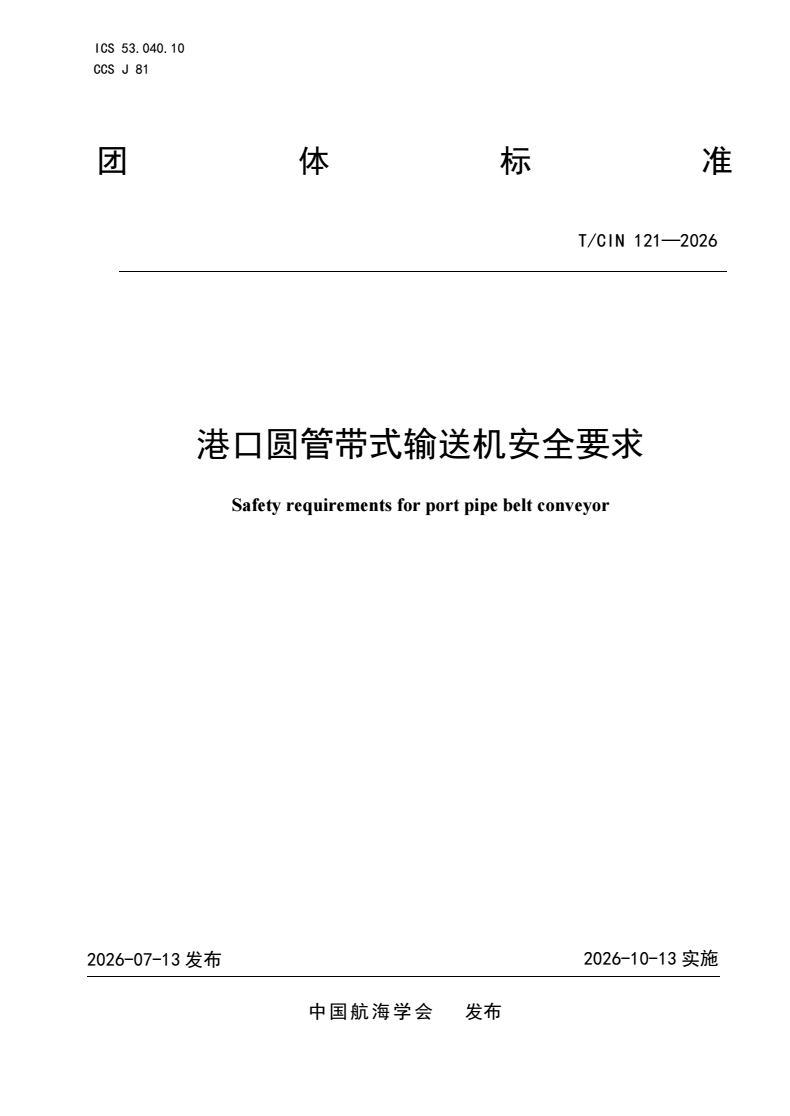 ICS 53.040.10
CCS J 81

团 体 标 准

T/CIN 121—2026

港口圆管带式输送机安全要求

Safety requirements for port pipe belt conveyor

2026-07-13 发布

2026-10-13 实施

中国航海学会 发布